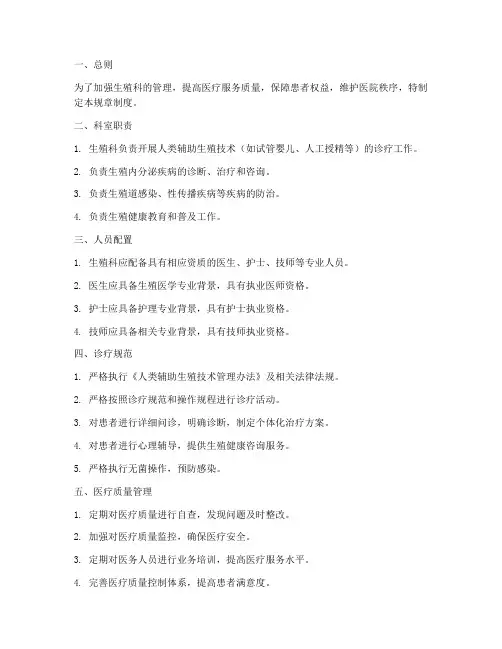 一、总则

为了加强生殖科的管理，提高医疗服务质量，保障患者权益，维护医院秩序，特制定本规章制度。

二、科室职责

1. 生殖科负责开展人类辅助生殖技术（如试管婴儿、人工授精等）的诊疗工作。

2. 负责生殖内分泌疾病的诊断、治疗和咨询。

3. 负责生殖道感染、性传播疾病等疾病的防治。

4. 负责生殖健康教育和普及工作。

三、人员配置

1. 生殖科应配备具有相应资质的医生、护士、技师等专业人员。

2. 医生应具备生殖医学专业背景，具有执业医师资格。

3. 护士应具备护理专业背景，具有护士执业资格。

4. 技师应具备相关专业背景，具有技师执业资格。

四、诊疗规范

1. 严格执行《人类辅助生殖技术管理办法》及相关法律法规。

2. 严格按照诊疗规范和操作规程进行诊疗活动。

3. 对患者进行详细问诊，明确诊断，制定个体化治疗方案。

4. 对患者进行心理辅导，提供生殖健康咨询服务。

5. 严格执行无菌操作，预防感染。

五、医疗质量管理

1. 定期对医疗质量进行自查，发现问题及时整改。

2. 加强对医疗质量监控，确保医疗安全。

3. 定期对医务人员进行业务培训，提高医疗服务水平。

4. 完善医疗质量控制体系，提高患者满意度。